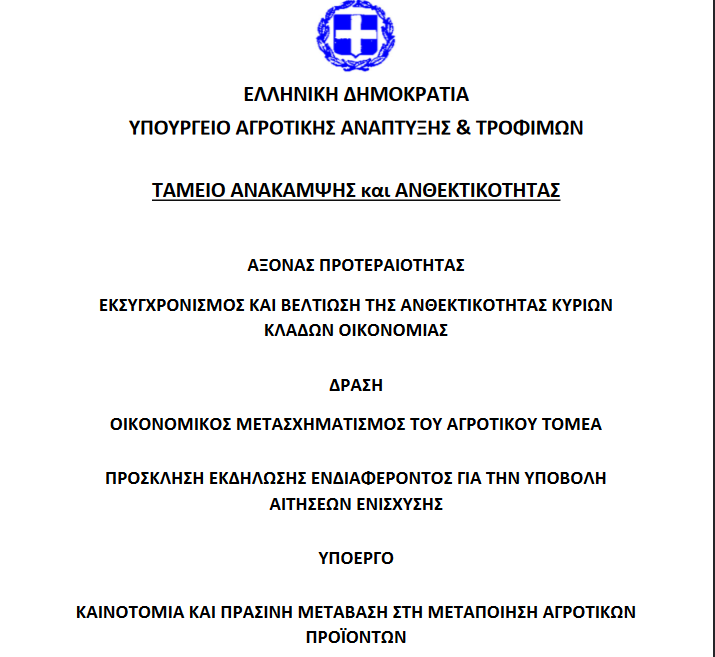 ΕΛΛΗΝΙΚΗ ΔΗΜΟΚΡΑΤΙΑ
ΥΠΟΥΡΓΕΙΟ ΑΓΡΟΤΙΚΗΣ ΑΝΑΠΤΥΞΗΣ & ΤΡΟΦΙΜΩΝ

ΤΑΜΕΙΟ ΑΝΑΚΑΜΨΗΣ και ΑΝΘΕΚΤΙΚΟΤΗΤΑΣ

ΑΞΟΝΑΣ ΠΡΟΤΕΡΑΙΟΤΗΤΑΣ

ΕΚΣΥΓΧΡΟΝΙΣΜΟΣ ΚΑΙ ΒΕΛΤΙΩΣΗ ΤΗΣ ΑΝΘΕΚΤΙΚΟΤΗΤΑΣ ΚΥΡΙΩΝ ΚΛΑΔΩΝ ΟΙΚΟΝΟΜΙΑΣ

ΔΡΑΣΗ

ΟΙΚΟΝΟΜΙΚΟΣ ΜΕΤΑΣΧΗΜΑΤΙΣΜΟΣ ΤΟΥ ΑΓΡΟΤΙΚΟΥ ΤΟΜΕΑ

ΠΡΟΣΚΛΗΣΗ ΕΚΔΗΛΩΣΗΣ ΕΝΔΙΑΦΕΡΟΝΤΟΣ ΓΙΑ ΤΗΝ ΥΠΟΒΟΛΗ ΑΙΤΗΣΕΩΝ ΕΝΙΣΧΥΣΗΣ

ΥΠΟΕΡΓΟ

ΚΑΙΝΟΤΟΜΙΑ ΚΑΙ ΠΡΑΣΙΝΗ ΜΕΤΑΒΑΣΗ ΣΤΗ ΜΕΤΑΠΟΙΗΣΗ ΑΓΡΟΤΙΚΩΝ ΠΡΟΪΟΝΤΩΝ